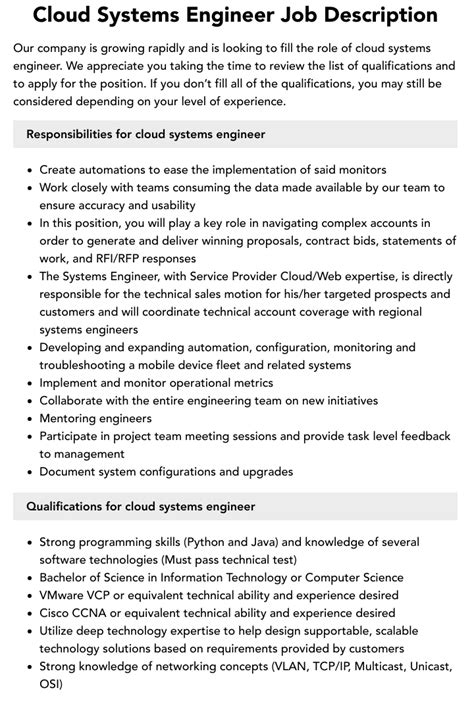 Cloud Systems Engineer Job Description

Our company is growing rapidly and is looking to fill the role of cloud systems engineer. We appreciate you taking the time to review the list of qualifications and to apply for the position. If you don't fill all of the qualifications, you may still be considered depending on your level of experience.

Responsibilities for cloud systems engineer

- Create automations to ease the implementation of said monitors
- Work closely with teams consuming the data made available by our team to ensure accuracy and usability
- In this position, you will play a key role in navigating complex accounts in order to generate and deliver winning proposals, contract bids, statements of work, and RFI/RFP responses
- The Systems Engineer, with Service Provider Cloud/Web expertise, is directly responsible for the technical sales motion for his/her targeted prospects and customers and will coordinate technical account coverage with regional systems engineers
- Developing and expanding automation, configuration, monitoring and troubleshooting a mobile device fleet and related systems
- Implement and monitor operational metrics
- Collaborate with the entire engineering team on new initiatives
- Mentoring engineers
- Participate in project team meeting sessions and provide task level feedback to management
- Document system configurations and upgrades

Qualifications for cloud systems engineer

- Strong programming skills (Python and Java) and knowledge of several software technologies (Must pass technical test)
- Bachelor of Science in Information Technology or Computer Science
- VMware VCP or equivalent technical ability and experience desired
- Cisco CCNA or equivalent technical ability and experience desired
- Utilize deep technology expertise to help design supportable, scalable technology solutions based on requirements provided by customers
- Strong knowledge of networking concepts (VLAN, TCP/IP, Multicast, Unicast, OSI)